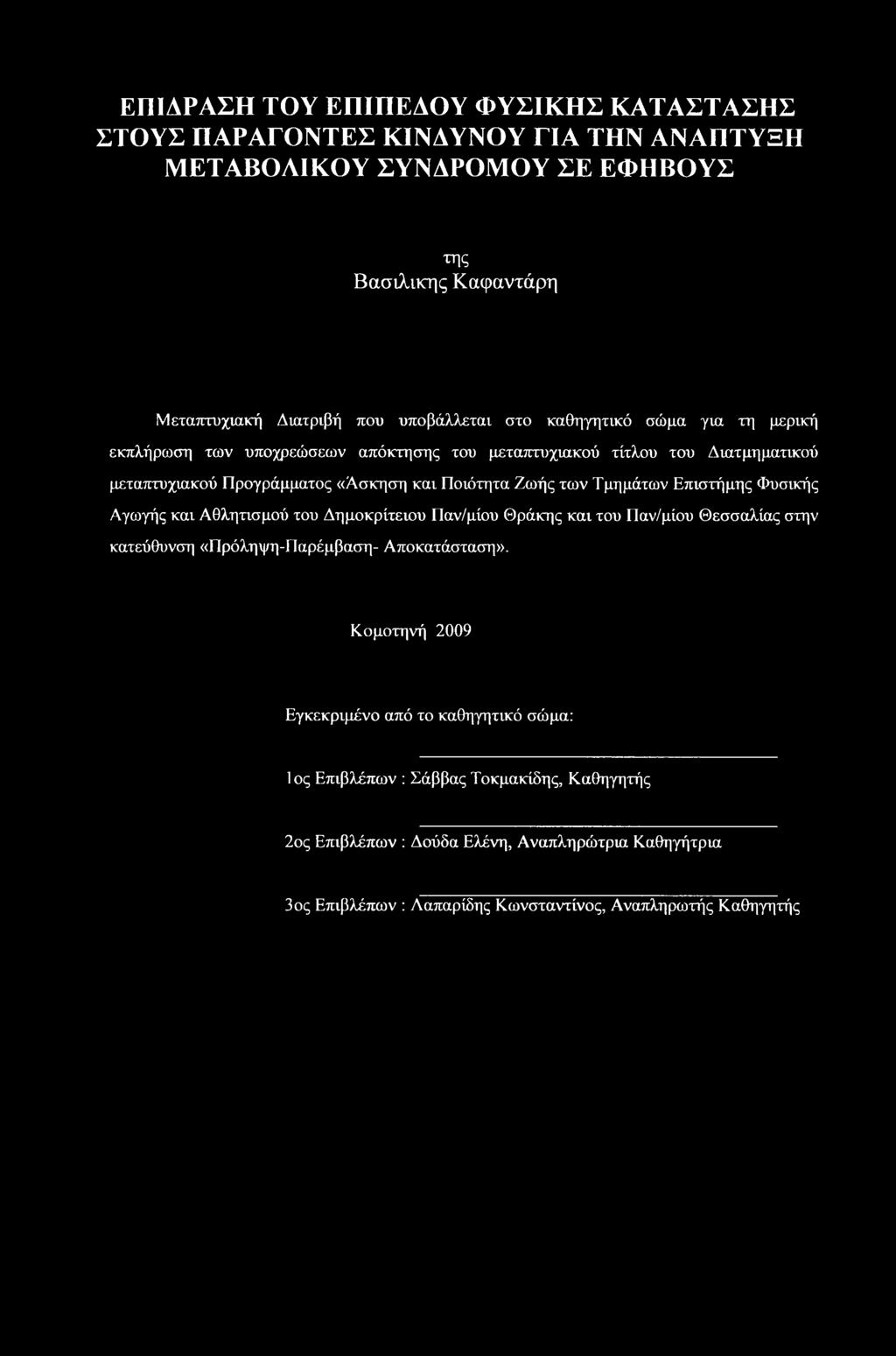 ΕΠΙΔΡΑΣΗ ΤΟΥ ΕΠΙΠΕΔΟΥ ΦΥΣΙΚΗΣ ΚΑΤΑΣΤΑΣΗΣ ΣΤΟΥΣ ΠΑΡΑΓΟΝΤΕΣ ΚΙΝΔΥΝΟΥ ΓΙΑ ΤΗΝ ΑΝΑΠΤΥΞΗ ΜΕΤΑΒΟΛΙΚΟΥ ΣΥΝΔΡΟΜΟΥ ΣΕ ΕΦΗΒΟΥΣ

της
Βασιλικης Καφαντάρη

Μεταπτυχιακή Διατριβή που υποβάλλεται στο καθηγητικό σώμα για τη μερική εκπλήρωση των υποχρεώσεων απόκτησης του μεταπτυχιακού τίτλου του Διατμηματικού μεταπτυχιακού Προγράμματος «Άσκηση και Ποιότητα Ζωής των Τμημάτων Επιστήμης Φυσικής Αγωγής και Αθλητισμού του Δημοκρίτειου Παν/μίου Θράκης και του Παν/μίου Θεσσαλίας στην κατεύθυνση «Πρόληψη-Παρέμβαση- Αποκατάσταση».

Κομοτηνή 2009

Εγκεκριμένο από το καθηγητικό σώμα:

1ος Επιβλέπων : Σάββας Τοκμακίδης, Καθηγητής

2ος Επιβλέπων : Δούδα Ελένη, Αναπληρώτρια Καθηγήτρια

3ος Επιβλέπων : Λαπαρίδης Κωνσταντίνος, Αναπληρωτής Καθηγητής